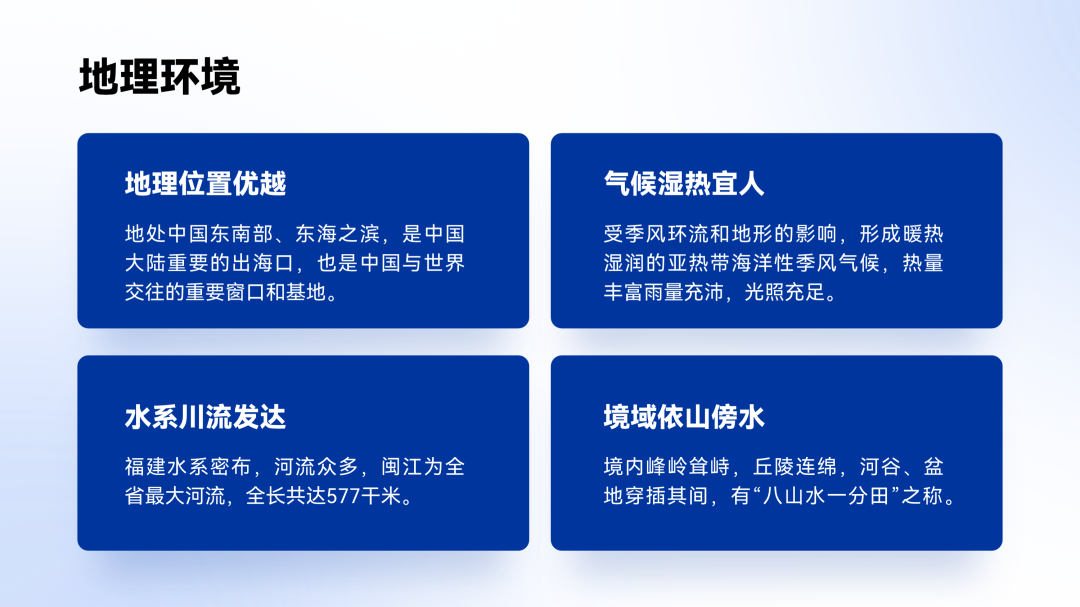 地理环境

地理位置优越

地处中国东南部、东海之滨，是中国大陆重要的出海口，也是中国与世界交往的重要窗口和基地。

气候湿热宜人

受季风环流和地形的影响，形成暖热湿润的亚热带海洋性季风气候，热量丰富雨量充沛，光照充足。

水系川流发达

福建水系密布，河流众多，闽江为全省最大河流，全长共达577千米。

境域依山傍水

境内峰岭耸峙，丘陵连绵，河谷、盆地穿插其间，有“八山水一分田”之称。